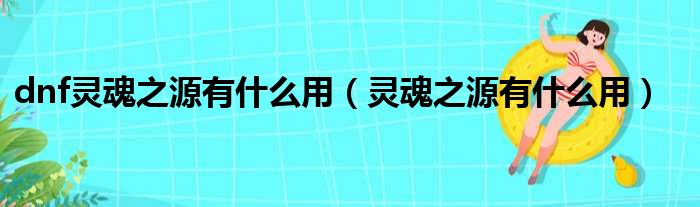 dnf灵魂之源有什么用（灵魂之源有什么用）